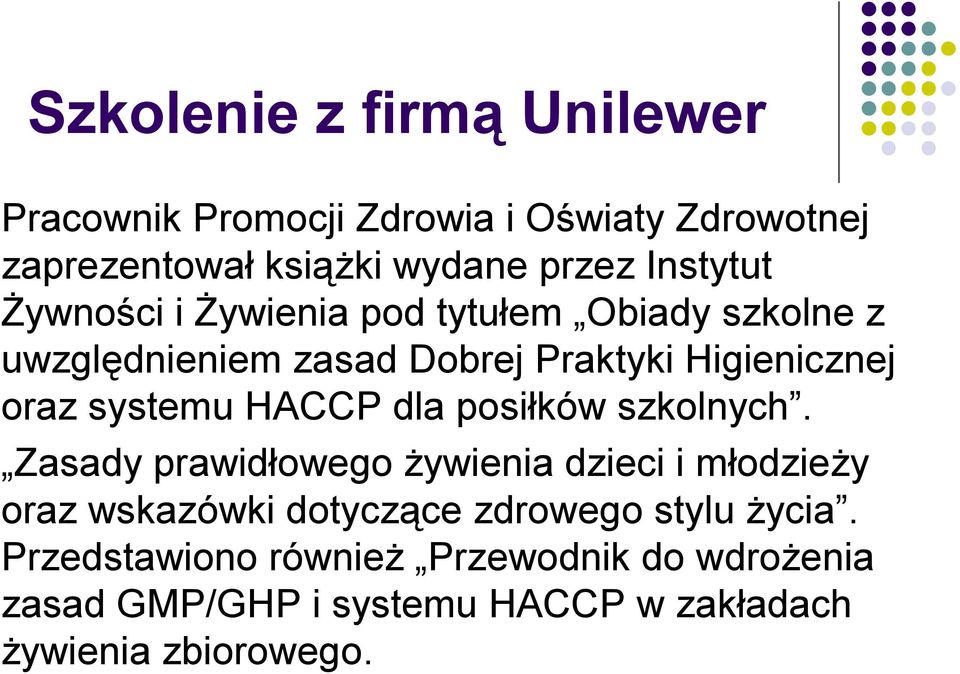 Szkolenie z firmą Unilewer

Pracownik Promocji Zdrowia i Oświaty Zdrowotnej zaprezentował książki wydane przez Instytut Żywności i Żywienia pod tytułem „Obiady szkolne z uwzględnieniem zasad Dobrej Praktyki Higienicznej oraz systemu HACCP dla posiłków szkolnych”.

„Zasady prawidłowego żywienia dzieci i młodzieży oraz wskazówki dotyczące zdrowego stylu życia”. Przedstawiono również „Przewodnik do wdrożenia zasad GMP/GHP i systemu HACCP w zakładach żywienia zbiorowego.